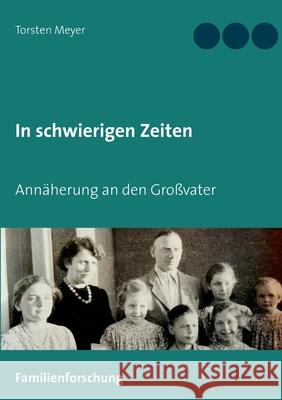 Torsten Meyer

In schwierigen Zeiten

Annäherung an den Großvater

Familienforschung

Kraina Książek